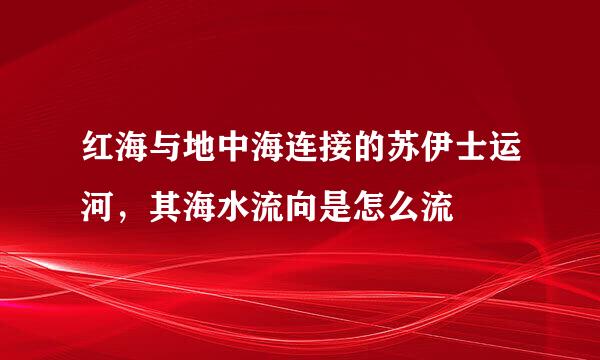 红海与地中海连接的苏伊士运河，其海水流向是怎么流